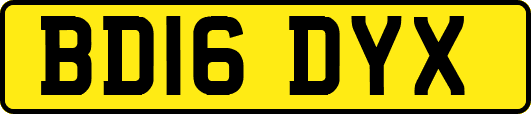 BD16 DYX